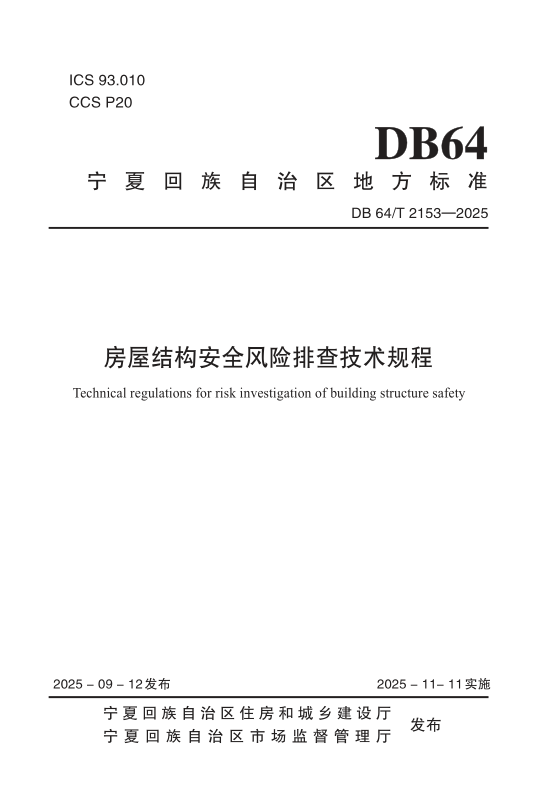 ICS 93.010
CCS P20

DB64

宁夏回族自治区地方标准

DB 64/T 2153—2025

房屋结构安全风险排查技术规程

Technical regulations for risk investigation of building structure safety

2025 - 09 - 12发布

2025 - 11- 11实施

宁夏回族自治区住房和城乡建设厅
宁夏回族自治区市场监督管理厅

发布